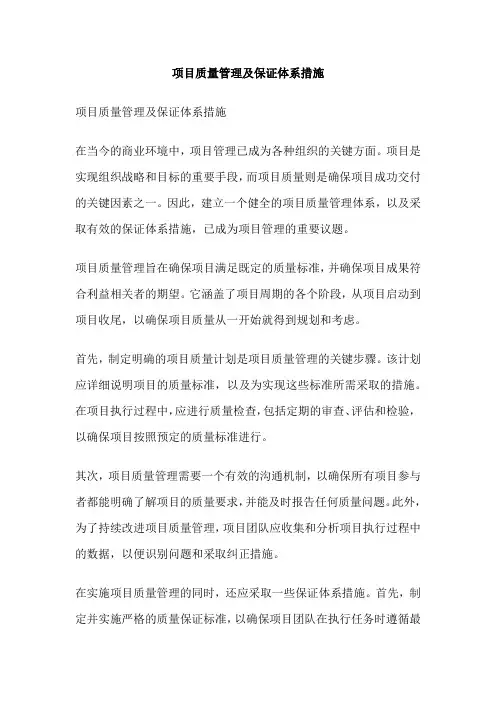 项目质量管理及保证体系措施

项目质量管理及保证体系措施

在当今的商业环境中，项目管理已成为各种组织的关键方面。项目是实现组织战略和目标的重要手段，而项目质量则是确保项目成功交付的关键因素之一。因此，建立一个健全的项目质量管理体系，以及采取有效的保证体系措施，已成为项目管理的重要议题。

项目质量管理旨在确保项目满足既定的质量标准，并确保项目成果符合利益相关者的期望。它涵盖了项目周期的各个阶段，从项目启动到项目收尾，以确保项目质量从一开始就得到规划和考虑。

首先，制定明确的项目质量计划是项目质量管理的关键步骤。该计划应详细说明项目的质量标准，以及为实现这些标准所需采取的措施。在项目执行过程中，应进行质量检查，包括定期的审查、评估和检验，以确保项目按照预定的质量标准进行。

其次，项目质量管理需要一个有效的沟通机制，以确保所有项目参与者都能明确了解项目的质量要求，并能及时报告任何质量问题。此外，为了持续改进项目质量管理，项目团队应收集和分析项目执行过程中的数据，以便识别问题和采取纠正措施。

在实施项目质量管理的同时，还应采取一些保证体系措施。首先，制定并实施严格的质量保证标准，以确保项目团队在执行任务时遵循最